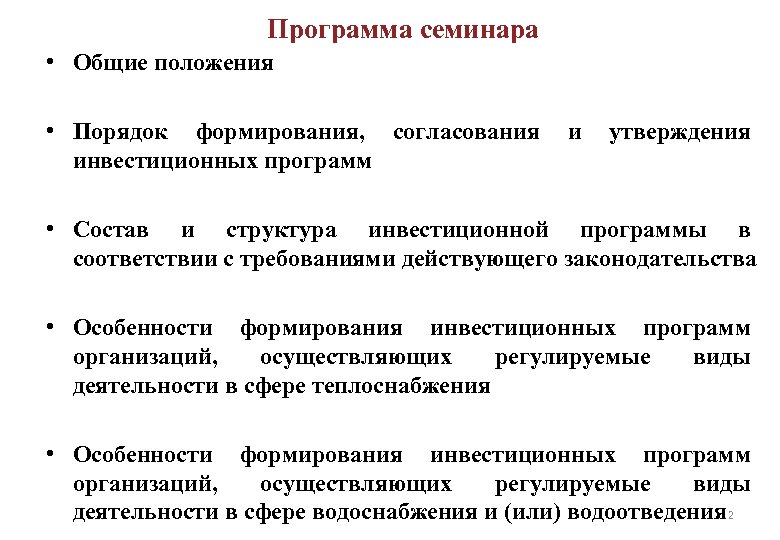 Программа семинара

• Общие положения

• Порядок формирования, согласования и утверждения инвестиционных программ

• Состав и структура инвестиционной программы в соответствии с требованиями действующего законодательства

• Особенности формирования инвестиционных программ организаций, осуществляющих регулируемые виды деятельности в сфере теплоснабжения

• Особенности формирования инвестиционных программ организаций, осуществляющих регулируемые виды деятельности в сфере водоснабжения и (или) водоотведения

2